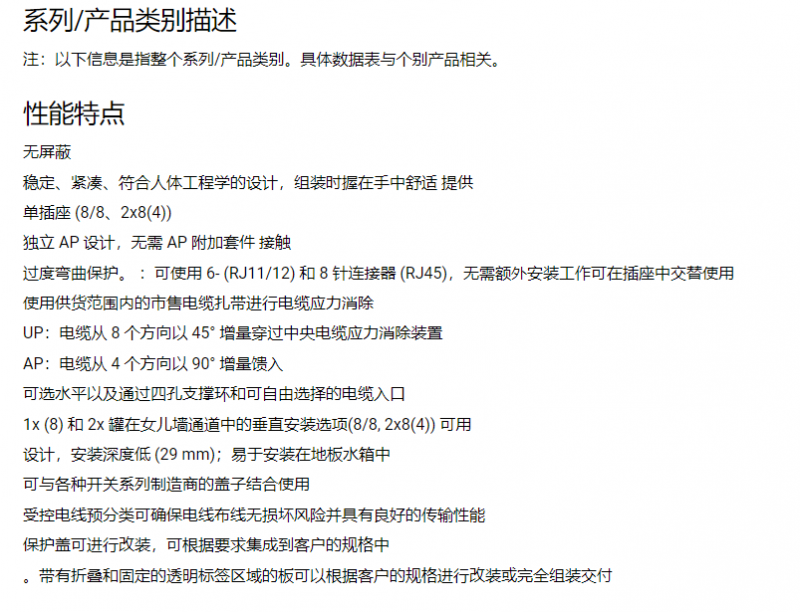 系列/产品类别描述

注：以下信息是指整个系列/产品类别。具体数据表与个别产品相关。

性能特点

无屏蔽

稳定、紧凑、符合人体工程学的设计，组装时握在手中舒适 提供

单插座 (8/8、2x8(4))

独立 AP 设计，无需 AP 附加套件 接触

过度弯曲保护。：可使用 6- (RJ11/12) 和 8 针连接器 (RJ45)，无需额外安装工作可在插座中交替使用

使用供货范围内的市售电缆扎带进行电缆应力消除

UP：电缆从 8 个方向以 45° 增量穿过中央电缆应力消除装置

AP：电缆从 4 个方向以 90° 增量馈入

可选水平以及通过四孔支撑环和可自由选择的电缆入口

1x (8) 和 2x 罐在女儿墙通道中的垂直安装选项(8/8, 2x8(4)) 可用

设计，安装深度低 (29 mm)；易于安装在地板水箱中

可与各种开关系列制造商的盖子结合使用

受控电线预分类可确保电线布线无损坏风险并具有良好的传输性能

保护盖可进行改装，可根据要求集成到客户的规格中

。带有折叠和固定的透明标签区域的板可以根据客户的规格进行改装或完全组装交付